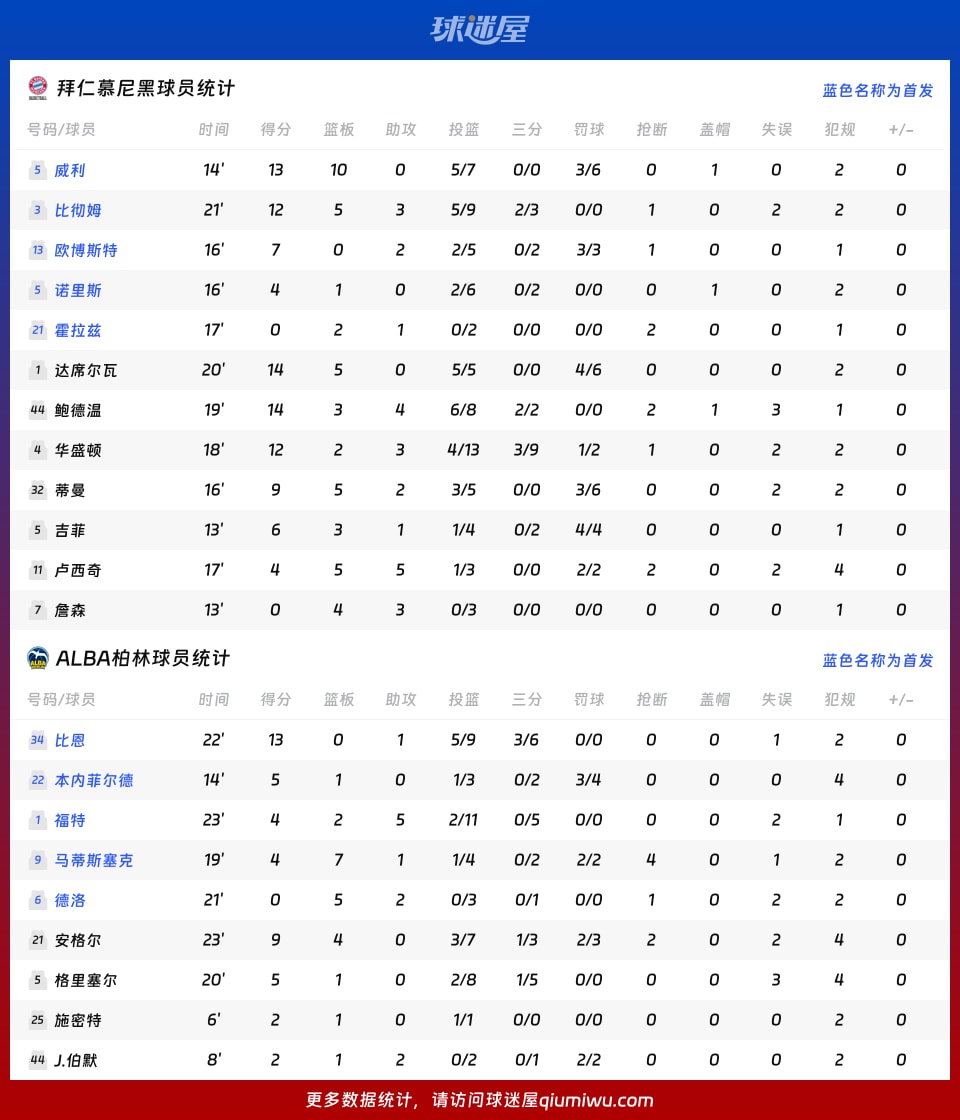 球迷屋

拜仁慕尼黑球员统计 蓝色名称为首发

| 号码/球员 | 时间 | 得分 | 篮板 | 助攻 | 投篮 | 三分 | 罚球 | 抢断 | 盖帽 | 失误 | 犯规 | +/- |
|---|---|---|---|---|---|---|---|---|---|---|---|---|
| 5 威利 | 14' | 13 | 10 | 0 | 5/7 | 0/0 | 3/6 | 0 | 1 | 0 | 2 | 0 |
| 3 比彻姆 | 21' | 12 | 5 | 3 | 5/9 | 2/3 | 0/0 | 1 | 0 | 2 | 2 | 0 |
| 13 欧博斯特 | 16' | 7 | 0 | 2 | 2/5 | 0/2 | 3/3 | 1 | 0 | 0 | 1 | 0 |
| 5 诺里斯 | 16' | 4 | 1 | 0 | 2/6 | 0/2 | 0/0 | 0 | 1 | 0 | 2 | 0 |
| 21 霍拉兹 | 17' | 0 | 2 | 1 | 0/2 | 0/0 | 0/0 | 2 | 0 | 0 | 1 | 0 |
| 1 达席尔瓦 | 20' | 14 | 5 | 0 | 5/5 | 0/0 | 4/6 | 0 | 0 | 0 | 2 | 0 |
| 44 鲍德温 | 19' | 14 | 3 | 4 | 6/8 | 2/2 | 0/0 | 2 | 1 | 3 | 1 | 0 |
| 4 华盛顿 | 18' | 12 | 2 | 3 | 4/13 | 3/9 | 1/2 | 1 | 0 | 2 | 2 | 0 |
| 32 蒂曼 | 16' | 9 | 5 | 2 | 3/5 | 0/0 | 3/6 | 0 | 0 | 2 | 2 | 0 |
| 5 吉菲 | 13' | 6 | 3 | 1 | 1/4 | 0/2 | 4/4 | 0 | 0 | 0 | 1 | 0 |
| 11 卢西奇 | 17' | 4 | 5 | 5 | 1/3 | 0/0 | 2/2 | 2 | 0 | 2 | 4 | 0 |
| 7 詹森 | 13' | 0 | 4 | 3 | 0/3 | 0/0 | 0/0 | 0 | 0 | 0 | 1 | 0 |

ALBA柏林球员统计 蓝色名称为首发

| 号码/球员 | 时间 | 得分 | 篮板 | 助攻 | 投篮 | 三分 | 罚球 | 抢断 | 盖帽 | 失误 | 犯规 | +/- |
|---|---|---|---|---|---|---|---|---|---|---|---|---|
| 34 比恩 | 22' | 13 | 0 | 1 | 5/9 | 3/6 | 0/0 | 0 | 0 | 1 | 2 | 0 |
| 22 本内菲尔德 | 14' | 5 | 1 | 0 | 1/3 | 0/2 | 3/4 | 0 | 0 | 0 | 4 | 0 |
| 1 福特 | 23' | 4 | 2 | 5 | 2/11 | 0/5 | 0/0 | 0 | 0 | 2 | 1 | 0 |
| 9 马蒂斯塞克 | 19' | 4 | 7 | 1 | 1/4 | 0/2 | 2/2 | 4 | 0 | 1 | 2 | 0 |
| 6 德洛 | 21' | 0 | 5 | 2 | 0/3 | 0/1 | 0/0 | 1 | 0 | 2 | 2 | 0 |
| 21 安格尔 | 23' | 9 | 4 | 0 | 3/7 | 1/3 | 2/3 | 2 | 0 | 2 | 4 | 0 |
| 5 格里塞尔 | 20' | 5 | 1 | 0 | 2/8 | 1/5 | 0/0 | 0 | 0 | 3 | 4 | 0 |
| 25 施密特 | 6' | 2 | 1 | 0 | 1/1 | 0/0 | 0/0 | 0 | 0 | 0 | 2 | 0 |
| 44 J.伯默 | 8' | 2 | 1 | 2 | 0/2 | 0/1 | 2/2 | 0 | 0 | 0 | 2 | 0 |

更多数据统计，请访问球迷屋qiumiwu.com